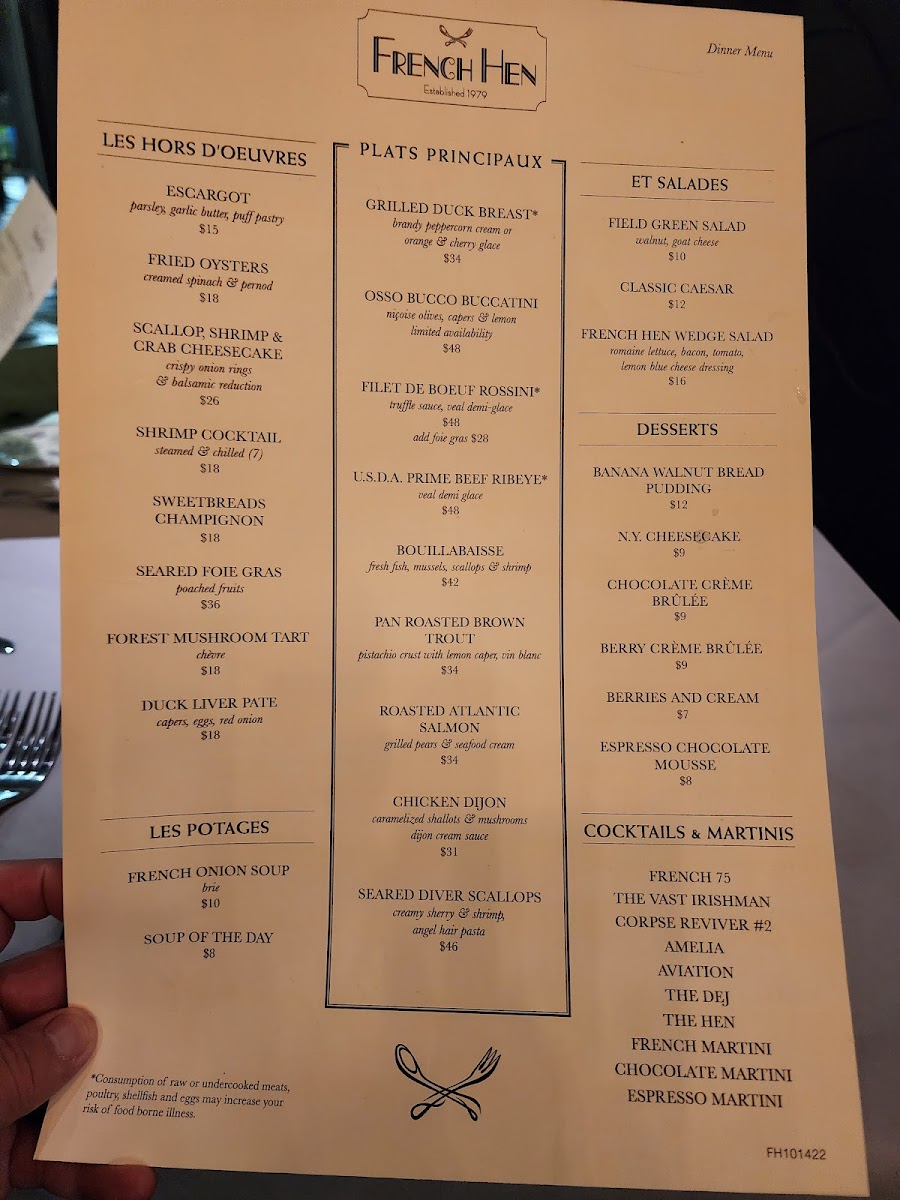 FRENCH HEN
Established 1979

Dinner Menu

LES HORS D'OEUVRES

ESCARGOT
parsley, garlic butter, puff pastry
$15

FRIED OYSTERS
creamed spinach & pernod
$18

SCALLOP, SHRIMP & CRAB CHEESECAKE
crispy onion rings & balsamic reduction
$26

SHRIMP COCKTAIL
steamed & chilled (7)
$18

SWEETBREADS CHAMPIGNON
$18

SEARED FOIE GRAS
poached fruits
$36

FOREST MUSHROOM TART
chèvre
$18

DUCK LIVER PATE
capers, eggs, red onion
$18

LES POTAGES

FRENCH ONION SOUP
brie
$10

SOUP OF THE DAY
$8

*Consumption of raw or undercooked meats, poultry, shellfish and eggs may increase your risk of food borne illness.

PLATS PRINCIPAUX

GRILLED DUCK BREAST*
brandy peppercorn cream or orange & cherry glace
$34

OSSO BUCCO BUCCATINI
niçoise olives, capers & lemon
limited availability
$48

FILET DE BOEUF ROSSINI*
truffle sauce, veal demi-glace
$48
add foie gras $28

U.S.D.A. PRIME BEEF RIBEYE*
veal demi glace
$48

BOUILLABAISSE
fresh fish, mussels, scallops & shrimp
$42

PAN ROASTED BROWN TROUT
pistachio crust with lemon caper, vin blanc
$34

ROASTED ATLANTIC SALMON
grilled pears & seafood cream
$34

CHICKEN DIJON
caramelized shallots & mushrooms
dijon cream sauce
$31

SEARED DIVER SCALLOPS
creamy sherry & shrimp,
angel hair pasta
$46

ET SALADES

FIELD GREEN SALAD
walnut, goat cheese
$10

CLASSIC CAESAR
$12

FRENCH HEN WEDGE SALAD
romaine lettuce, bacon, tomato,
lemon blue cheese dressing
$16

DESSERTS

BANANA WALNUT BREAD PUDDING
$12

N.Y. CHEESECAKE
$9

CHOCOLATE CRÈME BRÛLÉE
$9

BERRY CRÈME BRÛLÉE
$9

BERRIES AND CREAM
$7

ESPRESSO CHOCOLATE MOUSSE
$8

COCKTAILS & MARTINIS

FRENCH 75
THE VAST IRISHMAN
CORPSE REVIVER #2
AMELIA
AVIATION
THE DEJ
THE HEN
FRENCH MARTINI
CHOCOLATE MARTINI
ESPRESSO MARTINI

FH101422